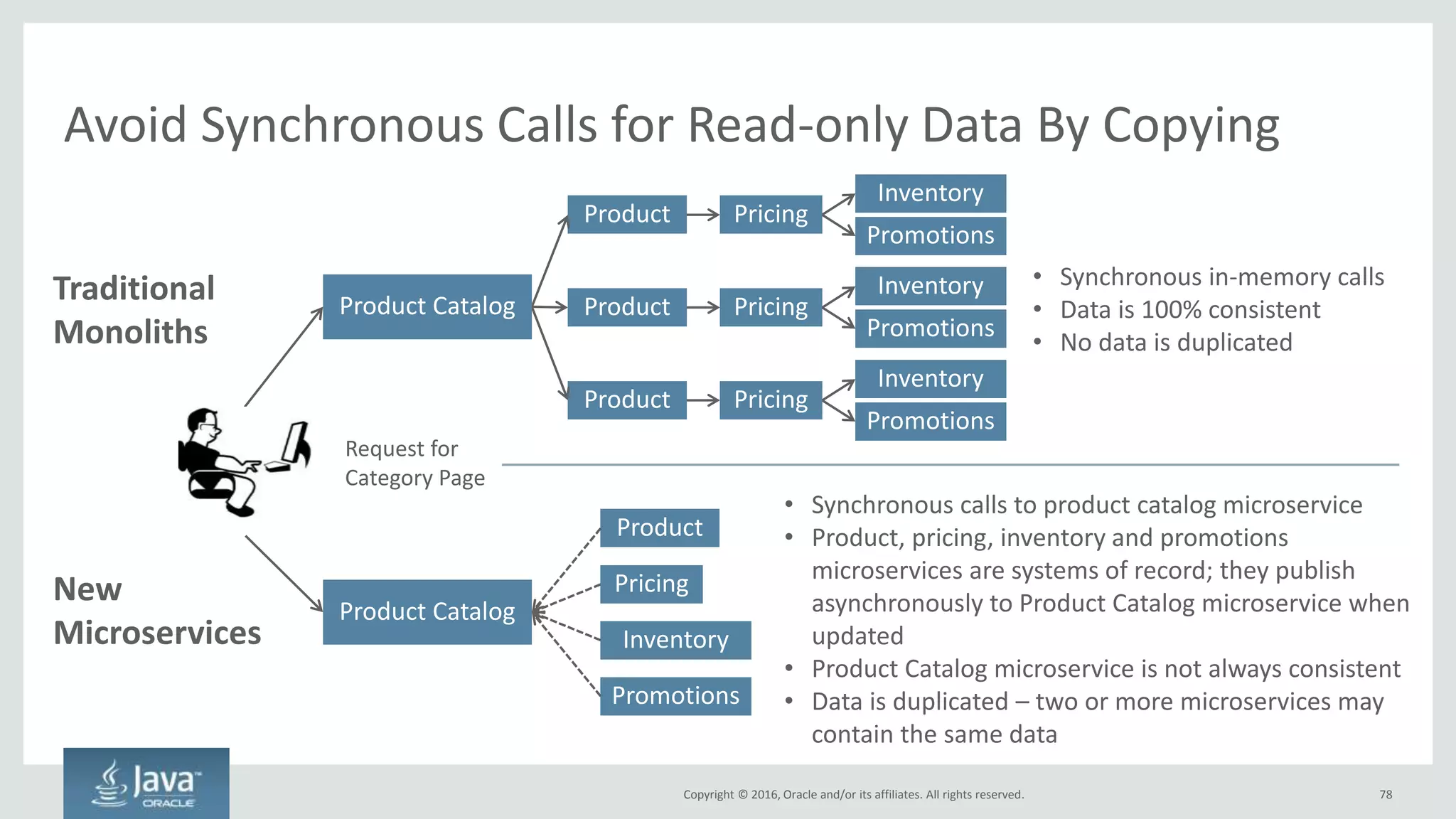 Avoid Synchronous Calls for Read-only Data By Copying

Traditional Monoliths

Product Catalog

Product

Pricing

Inventory

Promotions

Product

Pricing

Inventory

Promotions

Product

Pricing

Inventory

Promotions

• Synchronous in-memory calls
• Data is 100% consistent
• No data is duplicated

Request for Category Page

New Microservices

Product Catalog

Product

Pricing

Inventory

Promotions

• Synchronous calls to product catalog microservice
• Product, pricing, inventory and promotions microservices are systems of record; they publish asynchronously to Product Catalog microservice when updated
• Product Catalog microservice is not always consistent
• Data is duplicated – two or more microservices may contain the same data

Java™ ORACLE

Copyright © 2016, Oracle and/or its affiliates. All rights reserved.

78